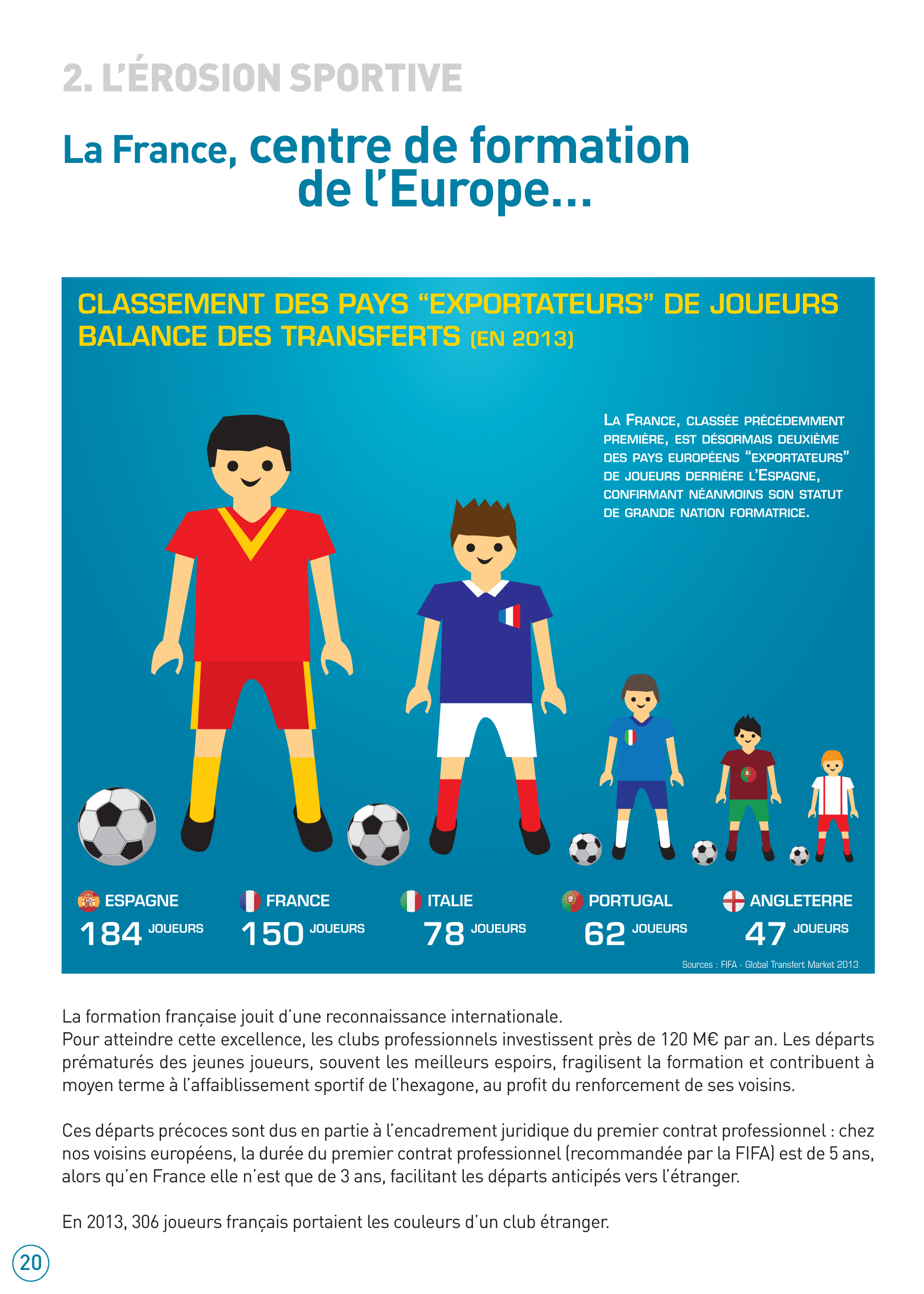 2. L'ÉROSION SPORTIVE

La France, centre de formation de l'Europe...

CLASSEMENT DES PAYS "EXPORTATEURS" DE JOUEURS
BALANCE DES TRANSFERTS (EN 2013)

LA FRANCE, CLASSÉE PRÉCÉDEMMENT PREMIÈRE, EST DÉSORMAIS DEUXIÈME DES PAYS EUROPÉENS "EXPORTATEURS" DE JOUEURS DERRIÈRE L'ESPAGNE, CONFIRMANT NÉANMOINS SON STATUT DE GRANDE NATION FORMATRICE.

ESPAGNE
184 JOUEURS

FRANCE
150 JOUEURS

ITALIE
78 JOUEURS

PORTUGAL
62 JOUEURS

ANGLETERRE
47 JOUEURS

Sources : FIFA - Global Transfert Market 2013

La formation française jouit d'une reconnaissance internationale.
Pour atteindre cette excellence, les clubs professionnels investissent près de 120 M€ par an. Les départs prématurés des jeunes joueurs, souvent les meilleurs espoirs, fragilisent la formation et contribuent à moyen terme à l'affaiblissement sportif de l'hexagone, au profit du renforcement de ses voisins.

Ces départs précoces sont dus en partie à l'encadrement juridique du premier contrat professionnel : chez nos voisins européens, la durée du premier contrat professionnel (recommandée par la FIFA) est de 5 ans, alors qu'en France elle n'est que de 3 ans, facilitant les départs anticipés vers l'étranger.

En 2013, 306 joueurs français portaient les couleurs d'un club étranger.

20